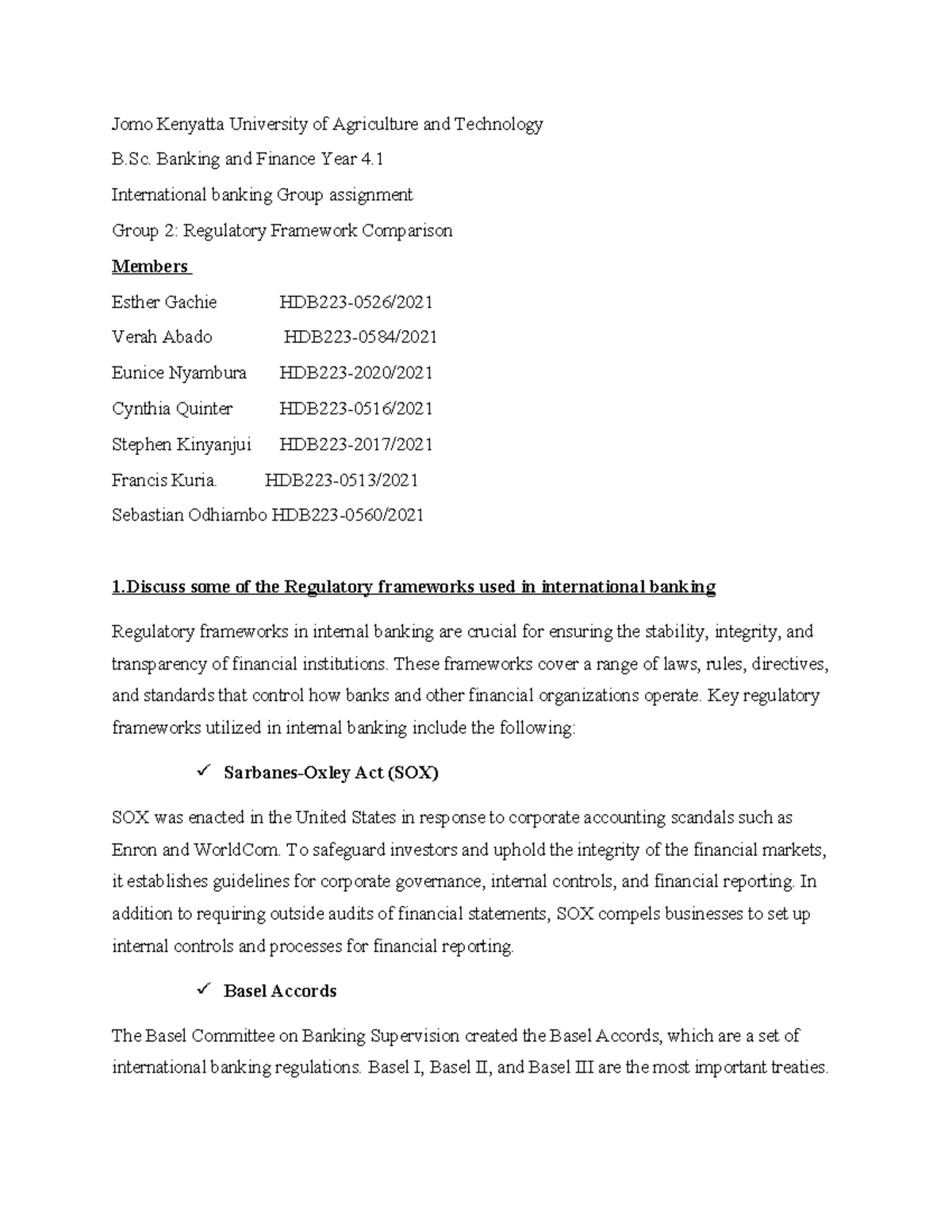 Jomo Kenyatta University of Agriculture and Technology

B.Sc. Banking and Finance Year 4.1

International banking Group assignment

Group 2: Regulatory Framework Comparison

Members

Esther Gachie HDB223-0526/2021

Verah Abado HDB223-0584/2021

Eunice Nyambura HDB223-2020/2021

Cynthia Quinter HDB223-0516/2021

Stephen Kinyanjui HDB223-2017/2021

Francis Kuria. HDB223-0513/2021

Sebastian Odhiambo HDB223-0560/2021

1.Discuss some of the Regulatory frameworks used in international banking

Regulatory frameworks in internal banking are crucial for ensuring the stability, integrity, and transparency of financial institutions. These frameworks cover a range of laws, rules, directives, and standards that control how banks and other financial organizations operate. Key regulatory frameworks utilized in internal banking include the following:

✓ Sarbanes-Oxley Act (SOX)

SOX was enacted in the United States in response to corporate accounting scandals such as Enron and WorldCom. To safeguard investors and uphold the integrity of the financial markets, it establishes guidelines for corporate governance, internal controls, and financial reporting. In addition to requiring outside audits of financial statements, SOX compels businesses to set up internal controls and processes for financial reporting.

✓ Basel Accords

The Basel Committee on Banking Supervision created the Basel Accords, which are a set of international banking regulations. Basel I, Basel II, and Basel III are the most important treaties.